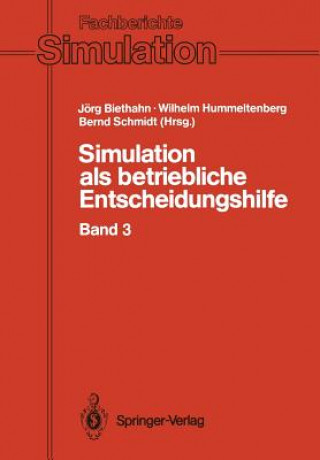 Fachberichte
Simulation

Jörg Biethahn · Wilhelm Hummeltenberg
Bernd Schmidt (Hrsg.)

Simulation als betriebliche Entscheidungshilfe

Band 3

Springer-Verlag